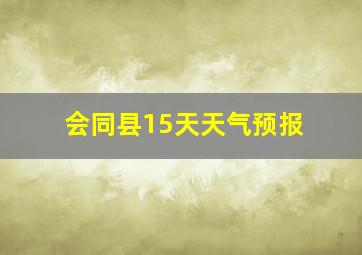 会同县15天天气预报